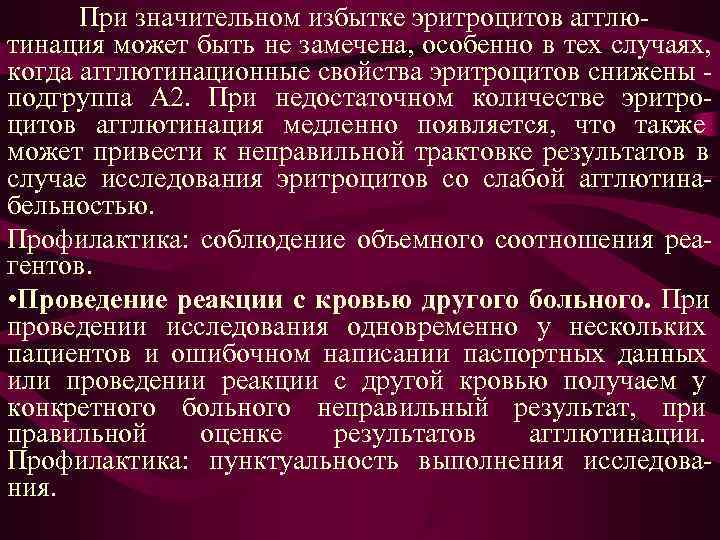 При значительном избытке эритроцитов агглютинация может быть не замечена, особенно в тех случаях, когда агглютинационные свойства эритроцитов снижены - подгруппа А2. При недостаточном количестве эритроцитов агглютинация медленно появляется, что также может привести к неправильной трактовке результатов в случае исследования эритроцитов со слабой агглютинабельностью.

Профилактика: соблюдение объемного соотношения реагентов.

•Проведение реакции с кровью другого больного. При проведении исследования одновременно у нескольких пациентов и ошибочном написании паспортных данных или проведении реакции с другой кровью получаем у конкретного больного неправильный результат, при правильной оценке результатов агглютинации. Профилактика: пунктуальность выполнения исследования.